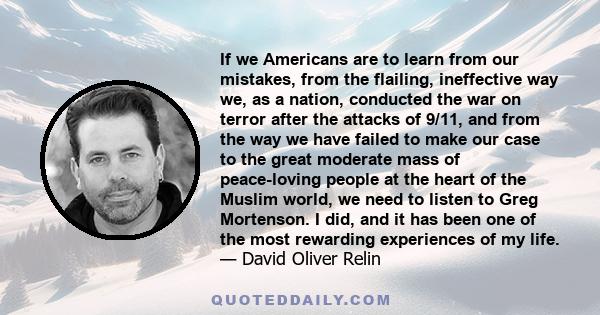 If we Americans are to learn from our mistakes, from the flailing, ineffective way we, as a nation, conducted the war on terror after the attacks of 9/11, and from the way we have failed to make our case to the great moderate mass of peace-loving people at the heart of the Muslim world, we need to listen to Greg Mortenson. I did, and it has been one of the most rewarding experiences of my life.
— David Oliver Relin

QUOTEDDAILY.COM